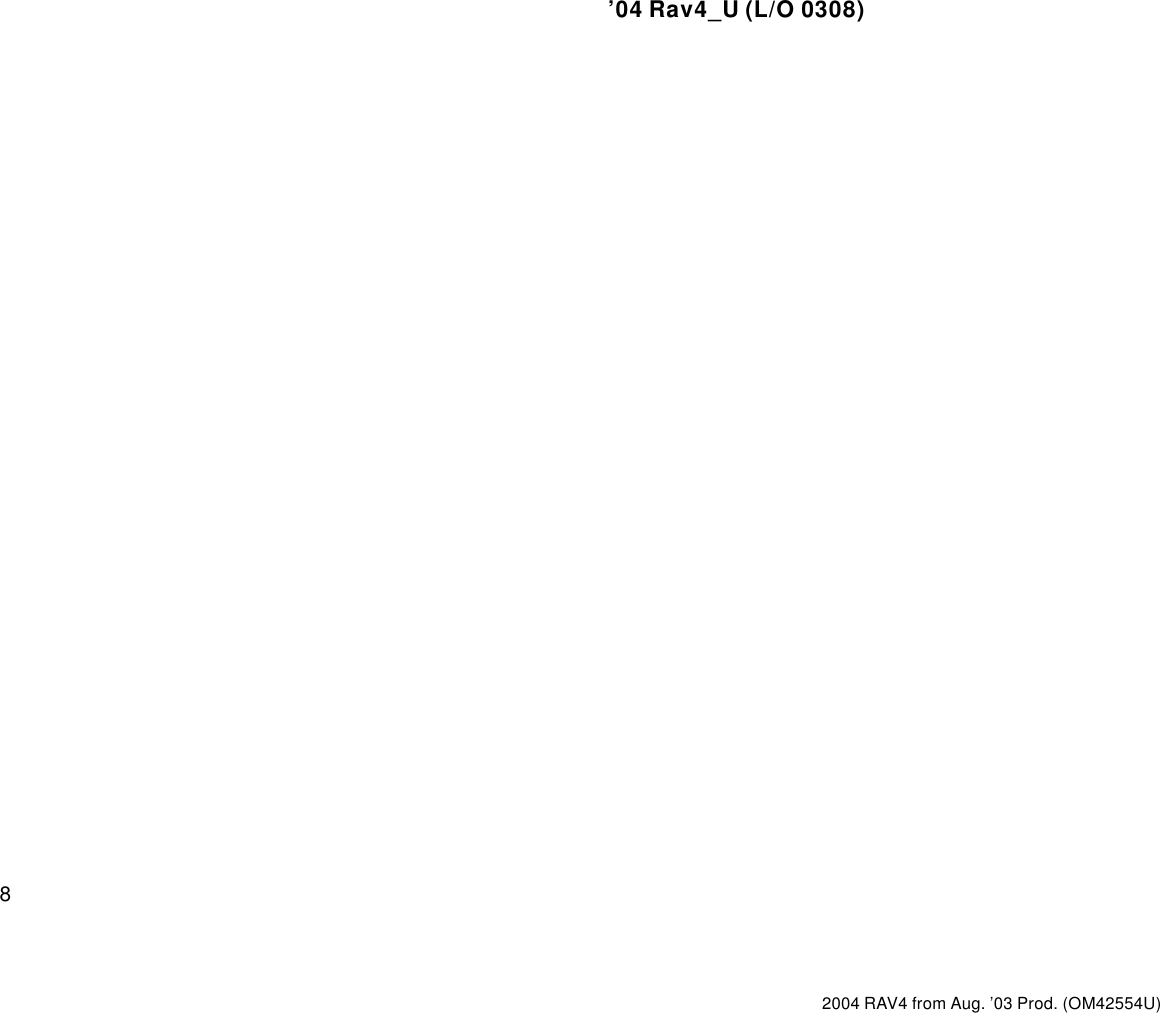 ’04 Rav4_U (L/O 0308)

8

2004 RAV4 from Aug. ’03 Prod. (OM42554U)